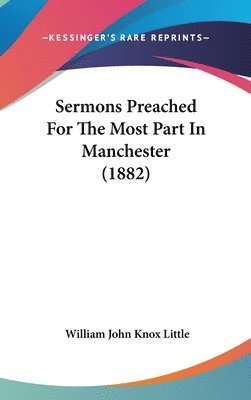 —KESSINGER'S RARE REPRINTS—

Sermons Preached For The Most Part In Manchester (1882)

William John Knox Little